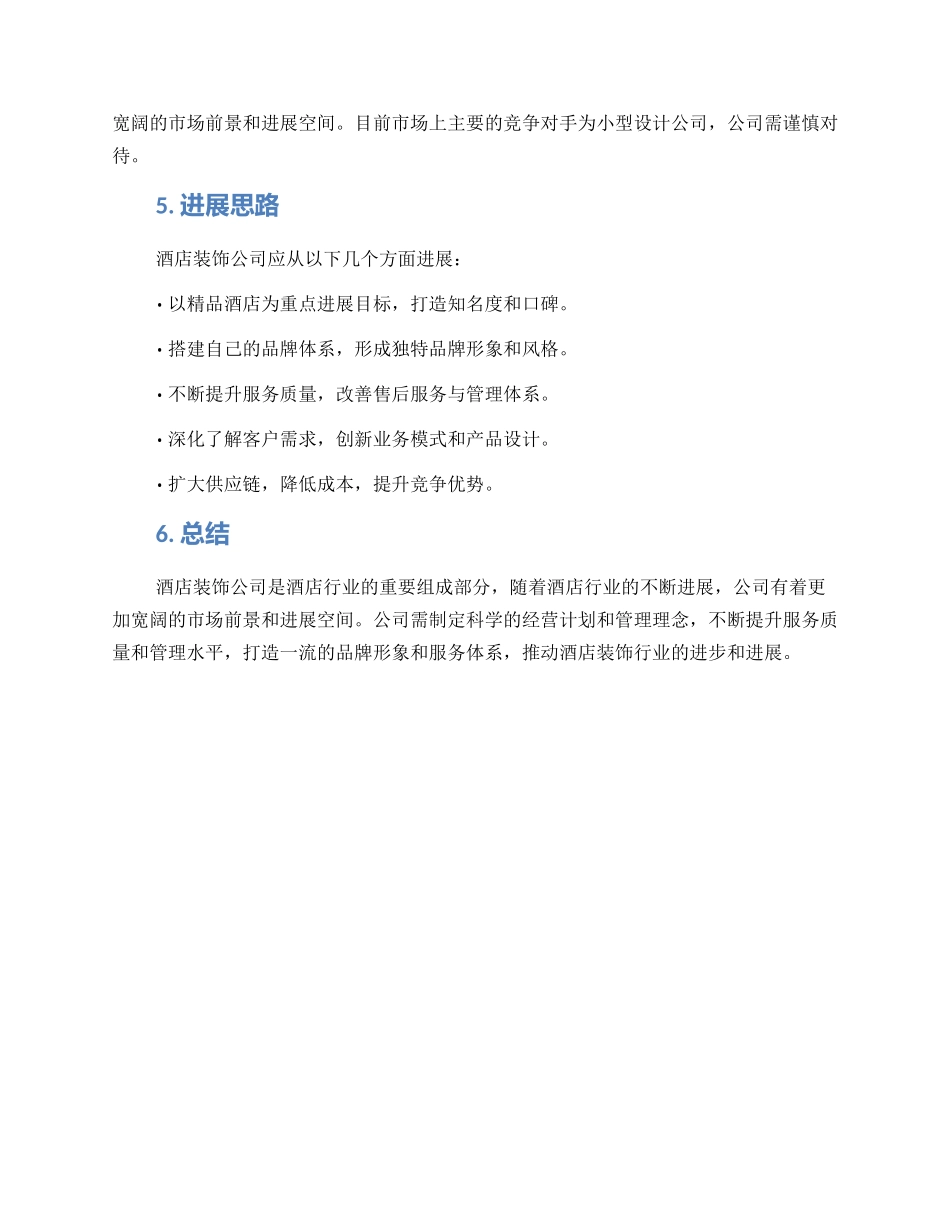 宽阔的市场前景和进展空间。目前市场上主要的竞争对手为小型设计公司，公司需谨慎对待。

5. 进展思路

酒店装饰公司应从以下几个方面进展：

• 以精品酒店为重点进展目标，打造知名度和口碑。

• 搭建自己的品牌体系，形成独特品牌形象和风格。

• 不断提升服务质量，改善售后服务与管理体系。

• 深化了解客户需求，创新业务模式和产品设计。

• 扩大供应链，降低成本，提升竞争优势。

6. 总结

酒店装饰公司是酒店行业的重要组成部分，随着酒店行业的不断进展，公司有着更加宽阔的市场前景和进展空间。公司需制定科学的经营计划和管理理念，不断提升服务质量和管理水平，打造一流的品牌形象和服务体系，推动酒店装饰行业的进步和进展。